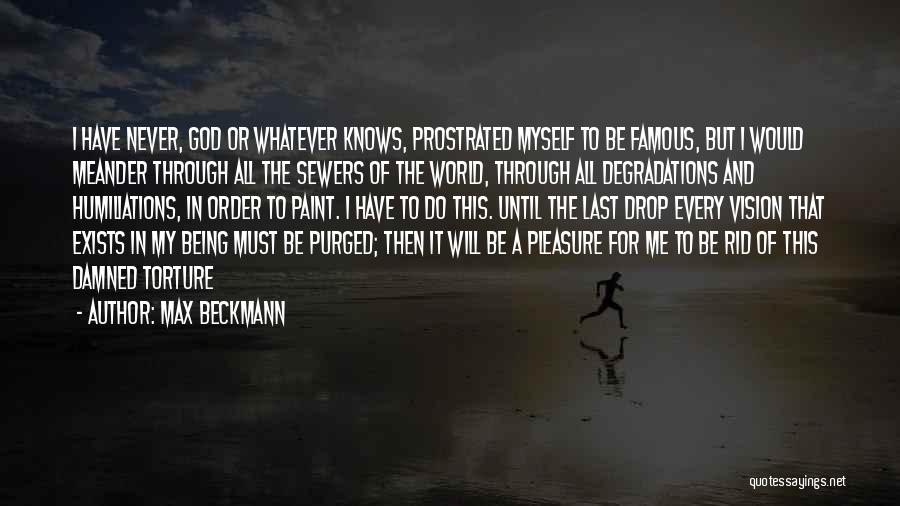 I HAVE NEVER, GOD OR WHATEVER KNOWS, PROSTRATED MYSELF TO BE FAMOUS, BUT I WOULD MEANDER THROUGH ALL THE SEWERS OF THE WORLD, THROUGH ALL DEGRADATIONS AND HUMILIATIONS, IN ORDER TO PAINT. I HAVE TO DO THIS. UNTIL THE LAST DROP EVERY VISION THAT EXISTS IN MY BEING MUST BE PURGED; THEN IT WILL BE A PLEASURE FOR ME TO BE RID OF THIS DAMNED TORTURE

- AUTHOR: MAX BECKMANN

quotessayings.net